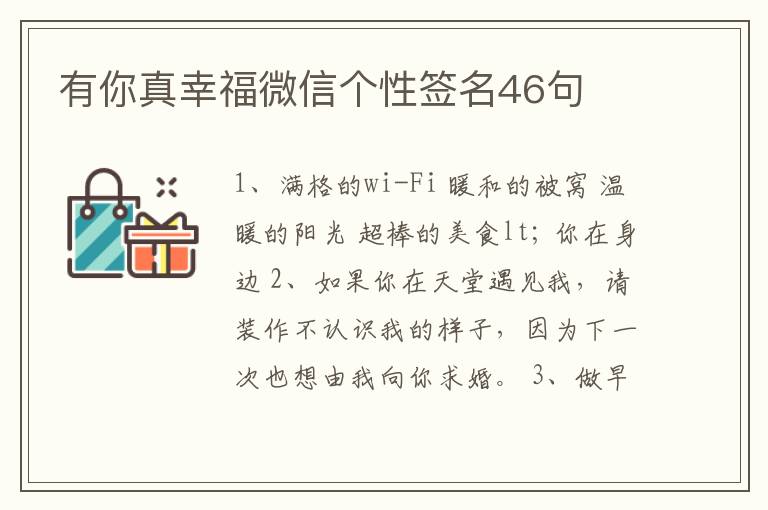 有你真幸福微信个性签名46句

1、满格的wi-Fi 暖和的被窝 温暖的阳光 超棒的美食lt; 你在身边 2、如果你在天堂遇见我，请装作不认识我的样子，因为下一次也想由我向你求婚。 3、做早